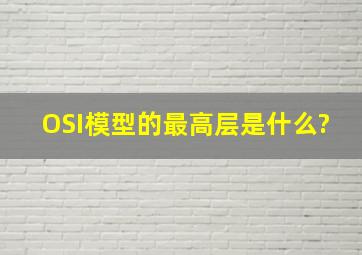 OSI模型的最高层是什么?